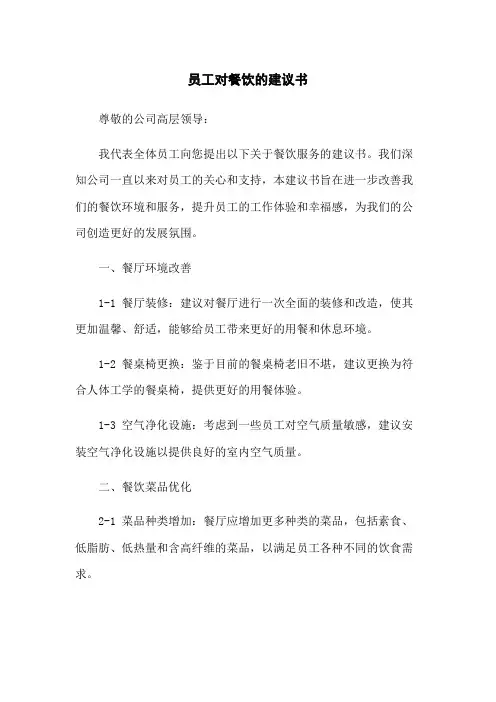 员工对餐饮的建议书

尊敬的公司高层领导：

我代表全体员工向您提出以下关于餐饮服务的建议书。我们深知公司一直以来对员工的关心和支持，本建议书旨在进一步改善我们的餐饮环境和服务，提升员工的工作体验和幸福感，为我们的公司创造更好的发展氛围。

一、餐厅环境改善

1-1 餐厅装修：建议对餐厅进行一次全面的装修和改造，使其更加温馨、舒适，能够给员工带来更好的用餐和休息环境。

1-2 餐桌椅更换：鉴于目前的餐桌椅老旧不堪，建议更换为符合人体工学的餐桌椅，提供更好的用餐体验。

1-3 空气净化设施：考虑到一些员工对空气质量敏感，建议安装空气净化设施以提供良好的室内空气质量。

二、餐饮菜品优化

2-1 菜品种类增加：餐厅应增加更多种类的菜品，包括素食、低脂肪、低热量和含高纤维的菜品，以满足员工各种不同的饮食需求。